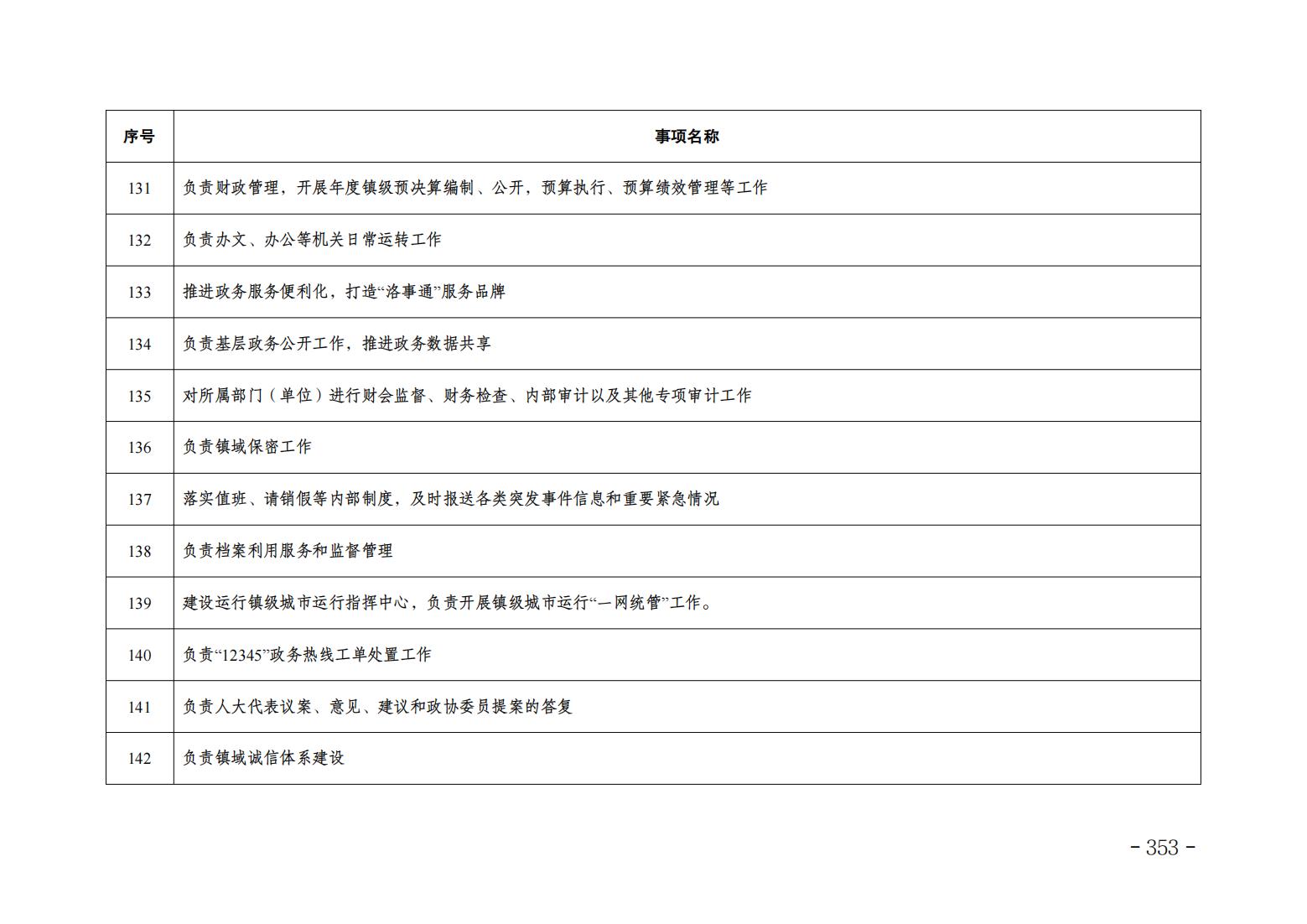 | 序号 | 事项名称 |
|---|---|
| 131 | 负责财政管理，开展年度镇级预决算编制、公开，预算执行、预算绩效管理等工作 |
| 132 | 负责办文、办公等机关日常运转工作 |
| 133 | 推进政务服务便利化，打造“洛事通”服务品牌 |
| 134 | 负责基层政务公开工作，推进政务数据共享 |
| 135 | 对所属部门（单位）进行财会监督、财务检查、内部审计以及其他专项审计工作 |
| 136 | 负责镇域保密工作 |
| 137 | 落实值班、请销假等内部制度，及时报送各类突发事件信息和重要紧急情况 |
| 138 | 负责档案利用服务和监督管理 |
| 139 | 建设运行镇级城市运行指挥中心，负责开展镇级城市运行“一网统管”工作。 |
| 140 | 负责“12345”政务热线工单处置工作 |
| 141 | 负责人大代表议案、意见、建议和政协委员提案的答复 |
| 142 | 负责镇域诚信体系建设 |

- 353 -